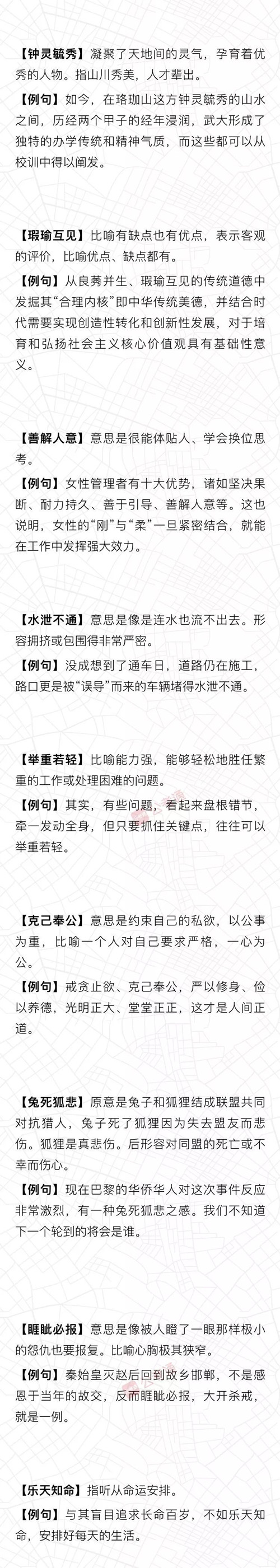 【钟灵毓秀】凝聚了天地间的灵气，孕育着优秀的人物。指山川秀美，人才辈出。

【例句】如今，在珞珈山这方钟灵毓秀的山水之间，历经两个甲子的经年浸润，武大形成了独特的办学传统和精神气质，而这些都可以从校训中得以阐发。

【瑕瑜互见】比喻有缺点也有优点，表示客观的评价，比喻优点、缺点都有。

【例句】从良莠并生、瑕瑜互见的传统道德中发掘其“合理内核”即中华传统美德，并结合时代需要实现创造性转化和创新性发展，对于培育和弘扬社会主义核心价值观具有基础性意义。

【善解人意】意思是很能体贴人、学会换位思考。

【例句】女性管理者有十大优势，诸如坚决果断、耐力持久、善于引导、善解人意等。这也说明，女性的“刚”与“柔”一旦紧密结合，就能在工作中发挥强大效力。

【水泄不通】意思是像是连水也流不出去。形容拥挤或包围得非常严密。

【例句】没成想到了通车日，道路仍在施工，路口更是被“误导”而来的车辆堵得水泄不通。

【举重若轻】比喻能力强，能够轻松地胜任繁重的工作或处理困难的问题。

【例句】其实，有些问题，看起来盘根错节，牵一发动全身，但只要抓住关键点，往往可以举重若轻。

【克己奉公】意思是约束自己的私欲，以公事为重，比喻一个人对自己要求严格，一心为公。

【例句】戒贪止欲、克己奉公，严以修身、俭以养德，光明正大、堂堂正正，这才是人间正道。

【兔死狐悲】原意是兔子和狐狸结成联盟共同对抗猎人，兔子死了狐狸因为失去盟友而悲伤。狐狸是真悲伤。后形容对同盟的死亡或不幸而伤心。

【例句】现在巴黎的华侨华人对这次事件反应非常激烈，有一种兔死狐悲之感。我们不知道下一个轮到的将会是谁。

【睚眦必报】意思是像被人瞪了一眼那样极小的怨仇也要报复。比喻心胸极其狭窄。

【例句】秦始皇灭赵后回到故乡邯郸，不是感恩于当年的故交，反而睚眦必报，大开杀戒，就是一例。

【乐天知命】指听从命运安排。

【例句】与其盲目追求长命百岁，不如乐天知命，安排好每天的生活。